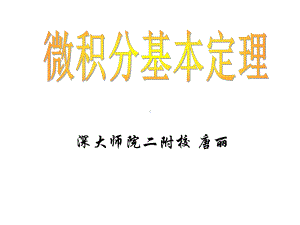 微积分基本定理

深大师院二附校 唐丽